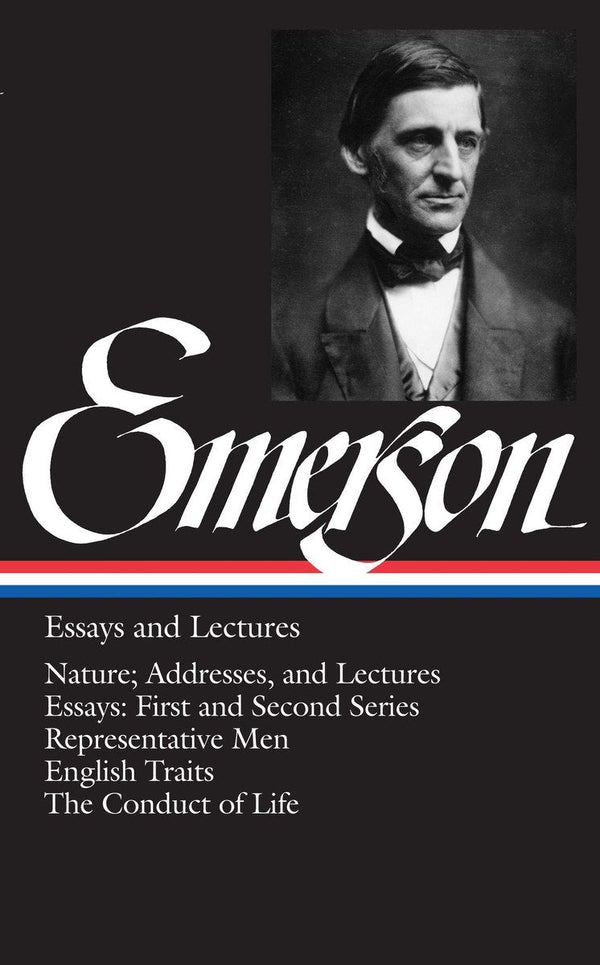 Emerson

Essays and Lectures

Nature; Addresses, and Lectures
Essays: First and Second Series
Representative Men
English Traits
The Conduct of Life